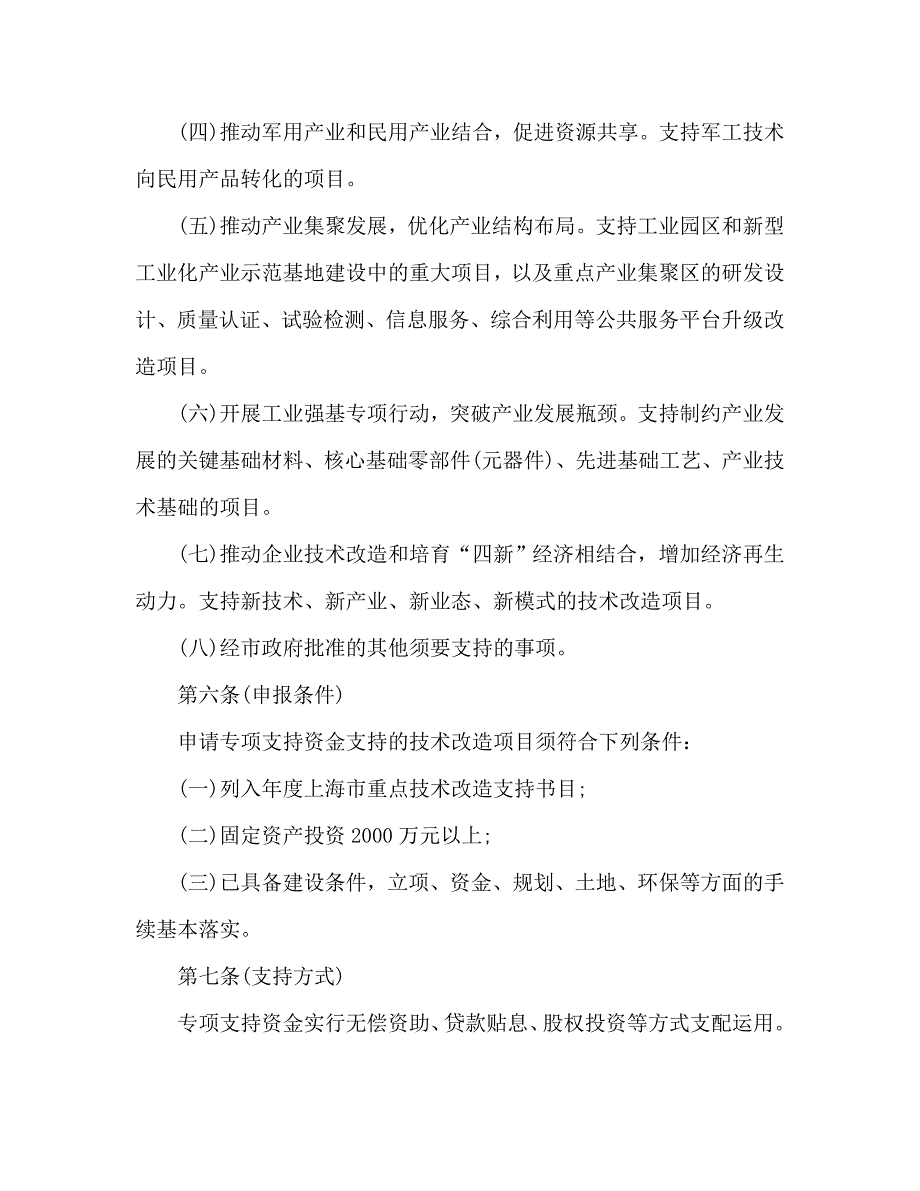 (四)推动军用产业和民用产业结合，促进资源共享。支持军工技术向民用产品转化的项目。

(五)推动产业集聚发展，优化产业结构布局。支持工业园区和新型工业化产业示范基地建设中的重大项目，以及重点产业集聚区的研发设计、质量认证、试验检测、信息服务、综合利用等公共服务平台升级改造项目。

(六)开展工业强基专项行动，突破产业发展瓶颈。支持制约产业发展的关键基础材料、核心基础零部件(元器件)、先进基础工艺、产业技术基础的项目。

(七)推动企业技术改造和培育“四新”经济相结合，增加经济再生动力。支持新技术、新产业、新业态、新模式的技术改造项目。

(八)经市政府批准的其他须要支持的事项。

第六条(申报条件)

申请专项支持资金支持的技术改造项目须符合下列条件：

(一)列入年度上海市重点技术改造支持书目;

(二)固定资产投资 2000 万元以上;

(三)已具备建设条件，立项、资金、规划、土地、环保等方面的手续基本落实。

第七条(支持方式)

专项支持资金实行无偿资助、贷款贴息、股权投资等方式支配运用。